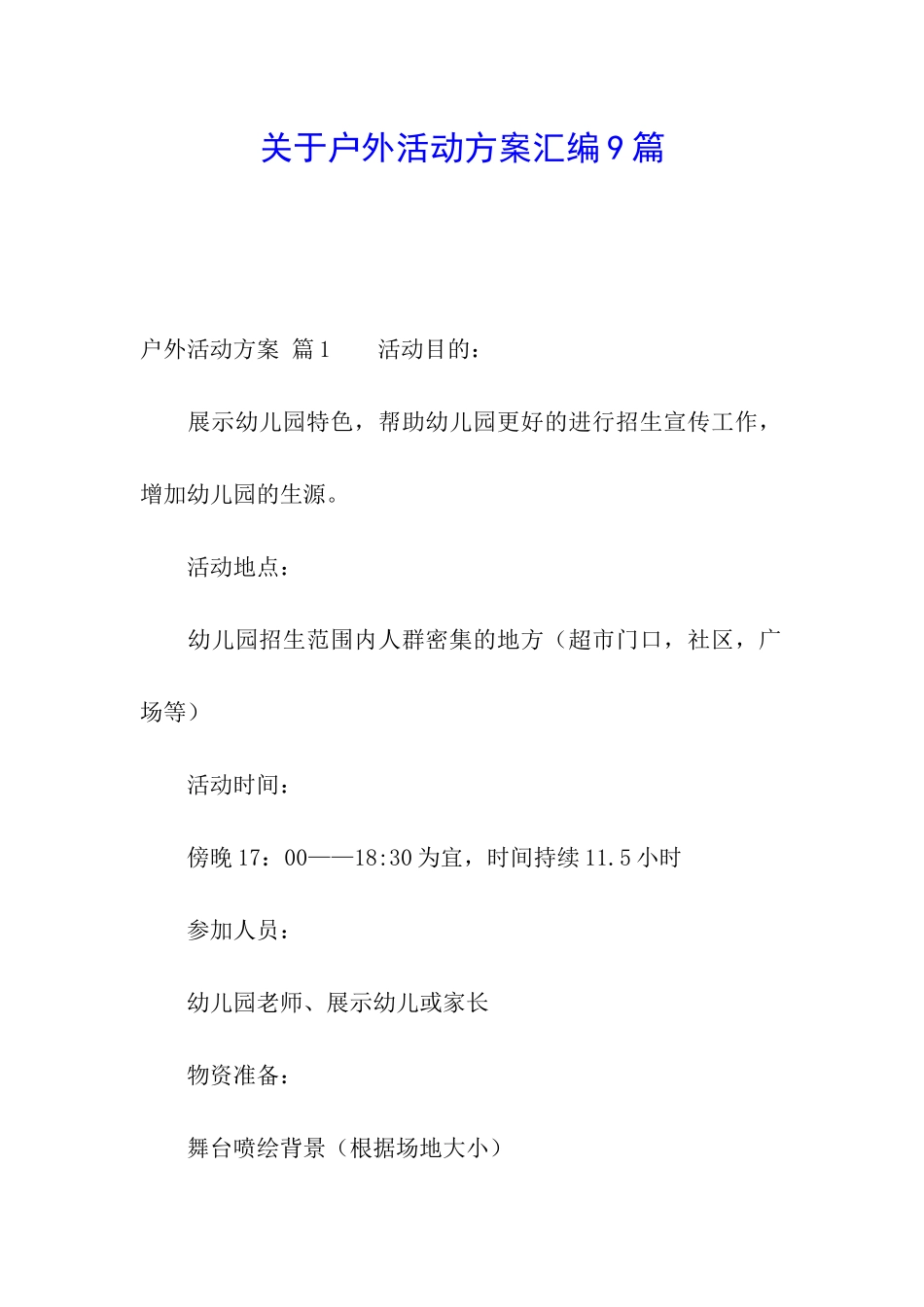 关于户外活动方案汇编9篇

户外活动方案 篇1　　活动目的：

展示幼儿园特色，帮助幼儿园更好的进行招生宣传工作，增加幼儿园的生源。

活动地点：

幼儿园招生范围内人群密集的地方（超市门口，社区，广场等）

活动时间：

傍晚17：00——18:30为宜，时间持续11.5小时

参加人员：

幼儿园老师、展示幼儿或家长

物资准备：

舞台喷绘背景（根据场地大小）